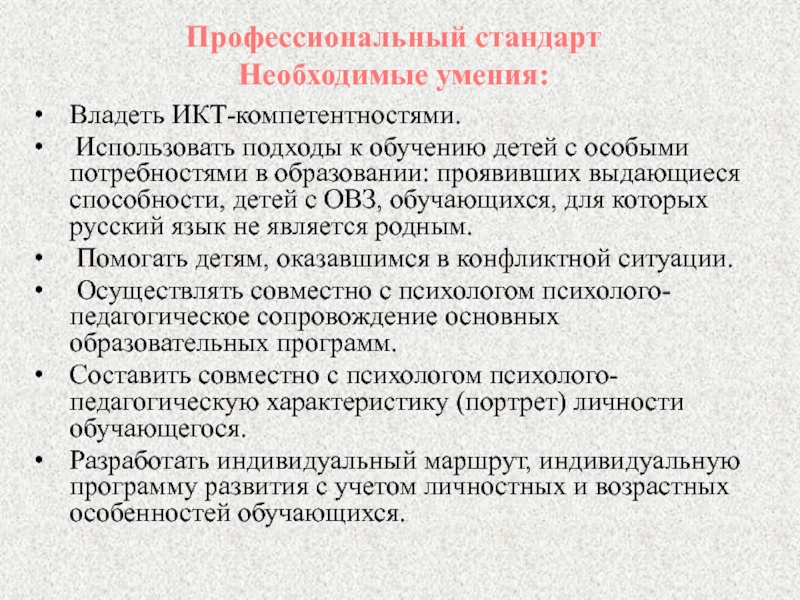 Профессиональный стандарт
Необходимые умения:

• Владеть ИКТ-компетентностями.
• Использовать подходы к обучению детей с особыми потребностями в образовании: проявивших выдающиеся способности, детей с ОВЗ, обучающихся, для которых русский язык не является родным.
• Помогать детям, оказавшимся в конфликтной ситуации.
• Осуществлять совместно с психологом психолого-педагогическое сопровождение основных образовательных программ.
• Составить совместно с психологом психолого-педагогическую характеристику (портрет) личности обучающегося.
• Разработать индивидуальный маршрут, индивидуальную программу развития с учетом личностных и возрастных особенностей обучающихся.